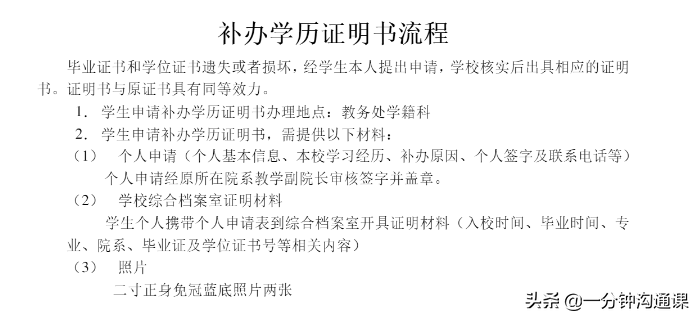 补办学历证明书流程

毕业证书和学位证书遗失或者损坏，经学生本人提出申请，学校核实后出具相应的证明书。证明书与原证书具有同等效力。

1. 学生申请补办学历证明书办理地点：教务处学籍科

2. 学生申请补办学历证明书，需提供以下材料：

（1） 个人申请（个人基本信息、本校学习经历、补办原因、个人签字及联系电话等）

个人申请经原所在院系教学副院长审核签字并盖章。

（2） 学校综合档案室证明材料

学生个人携带个人申请表到综合档案室开具证明材料（入校时间、毕业时间、专业、院系、毕业证及学位证书号等相关内容）

（3） 照片

二寸正身免冠蓝底照片两张

头条 @一分钟沟通课